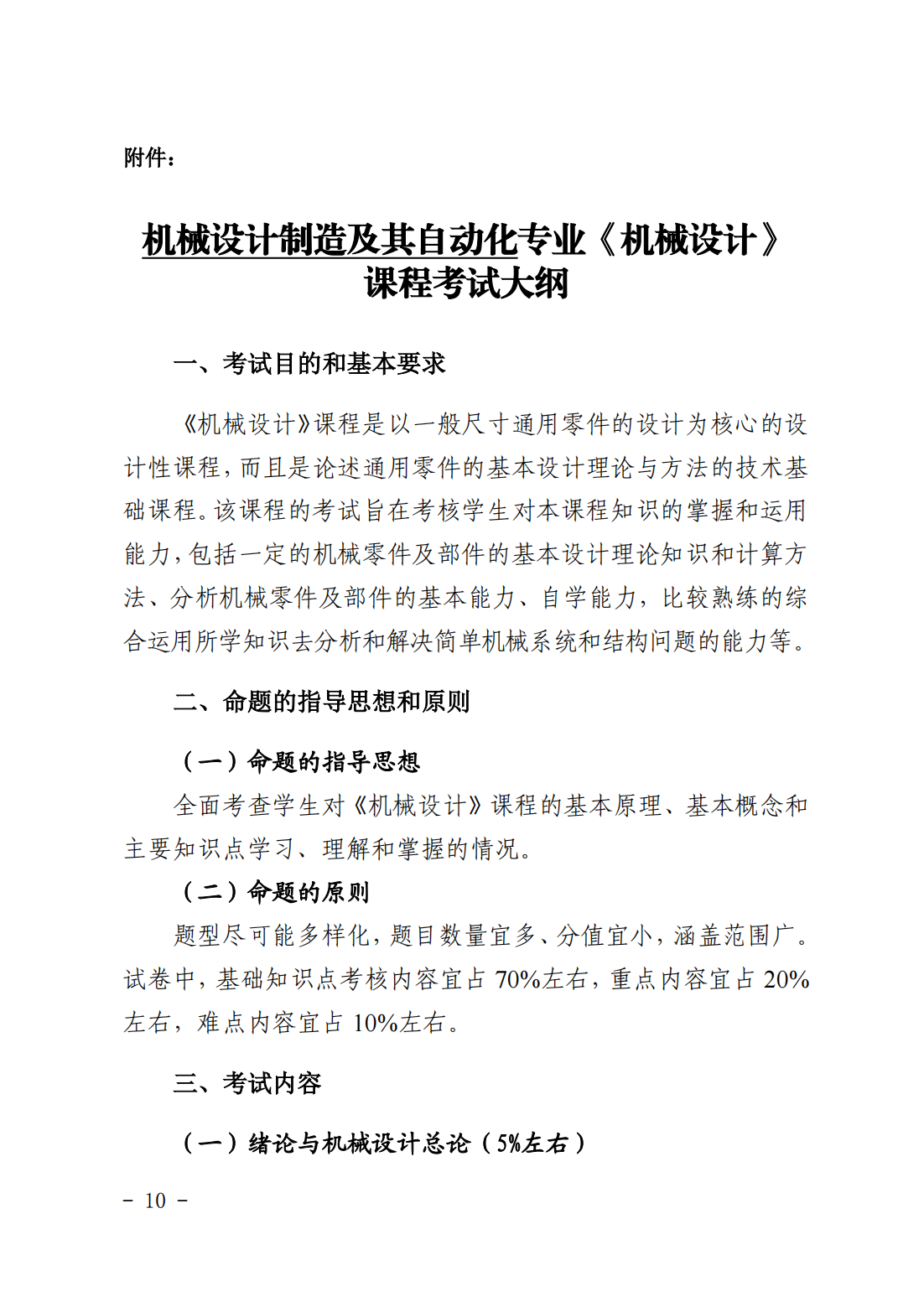 附件：

机械设计制造及其自动化专业《机械设计》课程考试大纲

一、考试目的和基本要求

《机械设计》课程是以一般尺寸通用零件的设计为核心的设计性课程，而且是论述通用零件的基本设计理论与方法的技术基础课程。该课程的考试旨在考核学生对本课程知识的掌握和运用能力，包括一定的机械零件及部件的基本设计理论知识和计算方法、分析机械零件及部件的基本能力、自学能力，比较熟练的综合运用所学知识去分析和解决简单机械系统和结构问题的能力等。

二、命题的指导思想和原则

（一）命题的指导思想

全面考查学生对《机械设计》课程的基本原理、基本概念和主要知识点学习、理解和掌握的情况。

（二）命题的原则

题型尽可能多样化，题目数量宜多、分值宜小，涵盖范围广。试卷中，基础知识点考核内容宜占 70%左右，重点内容宜占 20%左右，难点内容宜占 10%左右。

三、考试内容

（一）绪论与机械设计总论（5%左右）

- 10 -